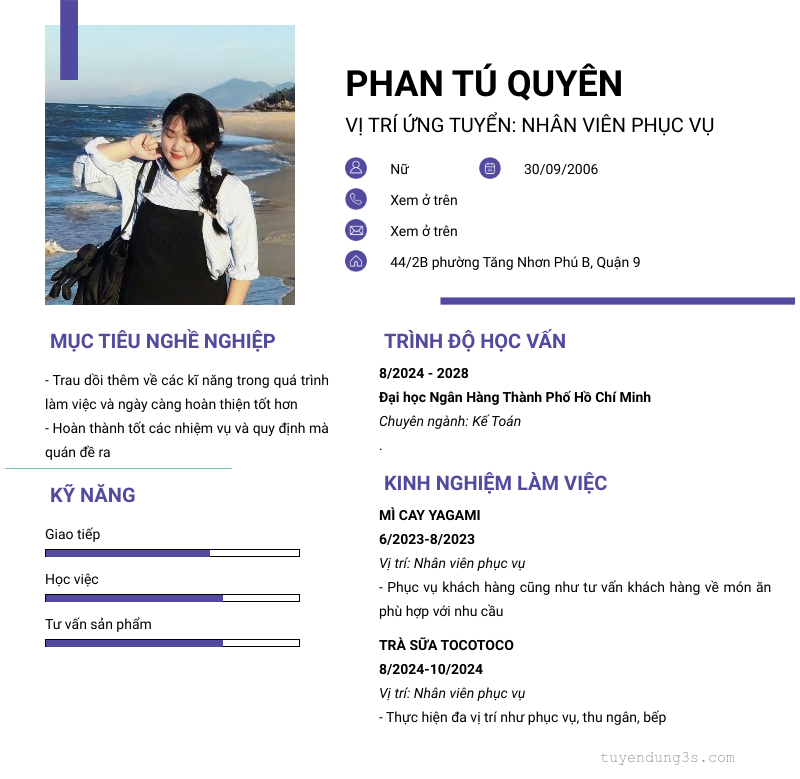 PHAN TÚ QUYÊN

VỊ TRÍ ỨNG TUYỂN: NHÂN VIÊN PHỤC VỤ

Nữ

30/09/2006

Xem ở trên

Xem ở trên

44/2B phường Tăng Nhơn Phú B, Quận 9

MỤC TIÊU NGHỀ NGHIỆP

- Trau dồi thêm về các kĩ năng trong quá trình làm việc và ngày càng hoàn thiện tốt hơn
- Hoàn thành tốt các nhiệm vụ và quy định mà quán đề ra

KỸ NĂNG

Giao tiếp

Học việc

Tư vấn sản phẩm

TRÌNH ĐỘ HỌC VẤN

8/2024 - 2028

Đại học Ngân Hàng Thành Phố Hồ Chí Minh

Chuyên ngành: Kế Toán

.

KINH NGHIỆM LÀM VIỆC

MÌ CAY YAGAMI

6/2023-8/2023

Vị trí: Nhân viên phục vụ

- Phục vụ khách hàng cũng như tư vấn khách hàng về món ăn phù hợp với nhu cầu

TRÀ SỮA TOCOTOCO

8/2024-10/2024

Vị trí: Nhân viên phục vụ

- Thực hiện đa vị trí như phục vụ, thu ngân, bếp

tuyendung3s.com